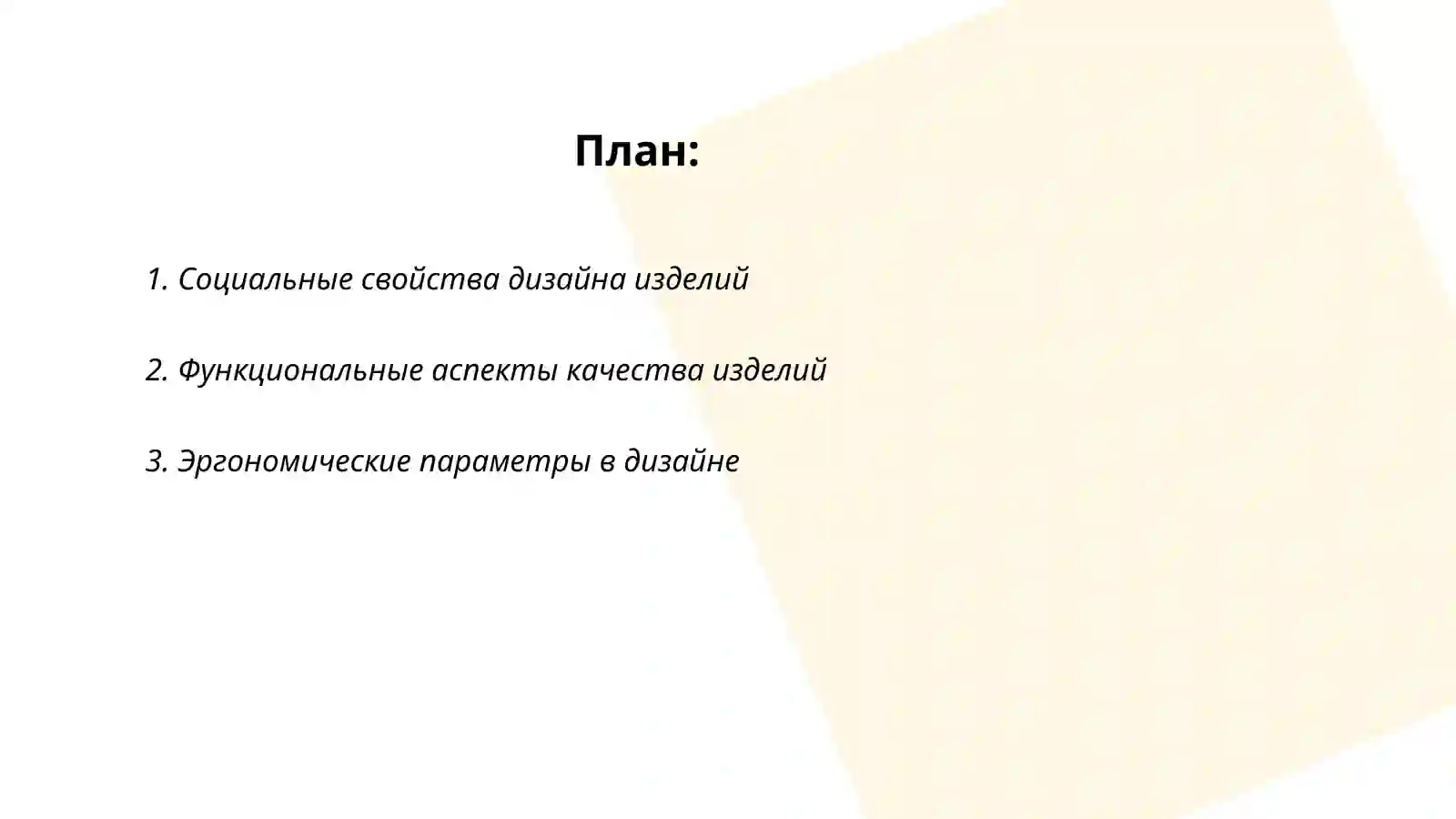 План:

1. Социальные свойства дизайна изделий

2. Функциональные аспекты качества изделий

3. Эргономические параметры в дизайне